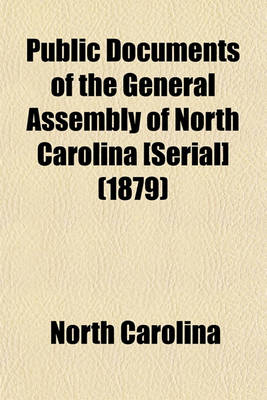 Public Documents of the General Assembly of North Carolina [Serial] (1879)

North Carolina